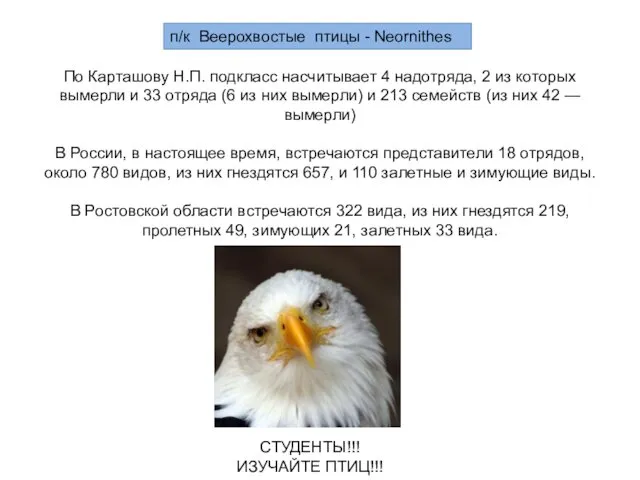 п/к Веерохвостые птицы - Neornithes

По Карташову Н.П. подкласс насчитывает 4 надотряда, 2 из которых вымерли и 33 отряда (6 из них вымерли) и 213 семейств (из них 42 — вымерли)

В России, в настоящее время, встречаются представители 18 отрядов, около 780 видов, из них гнездятся 657, и 110 залетные и зимующие виды.

В Ростовской области встречаются 322 вида, из них гнездятся 219, пролетных 49, зимующих 21, залетных 33 вида.

СТУДЕНТЫ!!!
ИЗУЧАЙТЕ ПТИЦ!!!